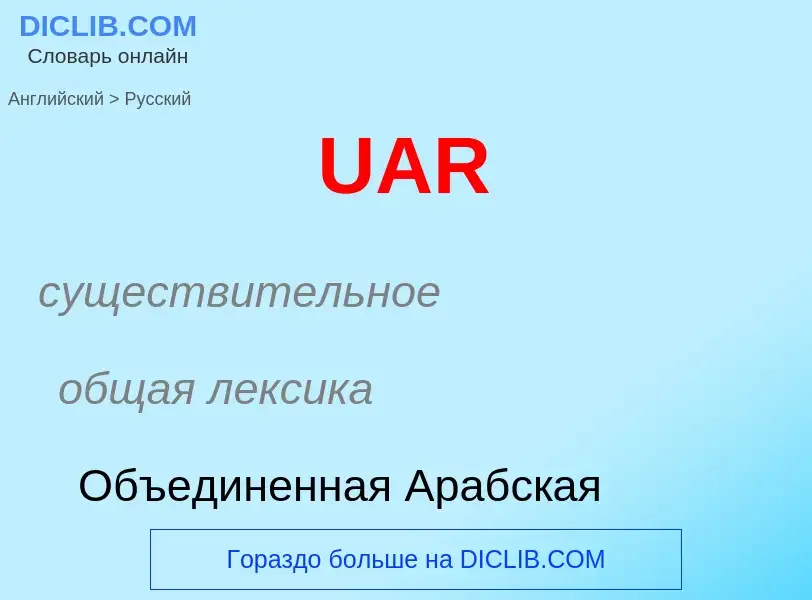 DICLIB.COM
Словарь онлайн

Английский > Русский

UAR

существительное

общая лексика

Объединенная Арабская

Гораздо больше на DICLIB.COM